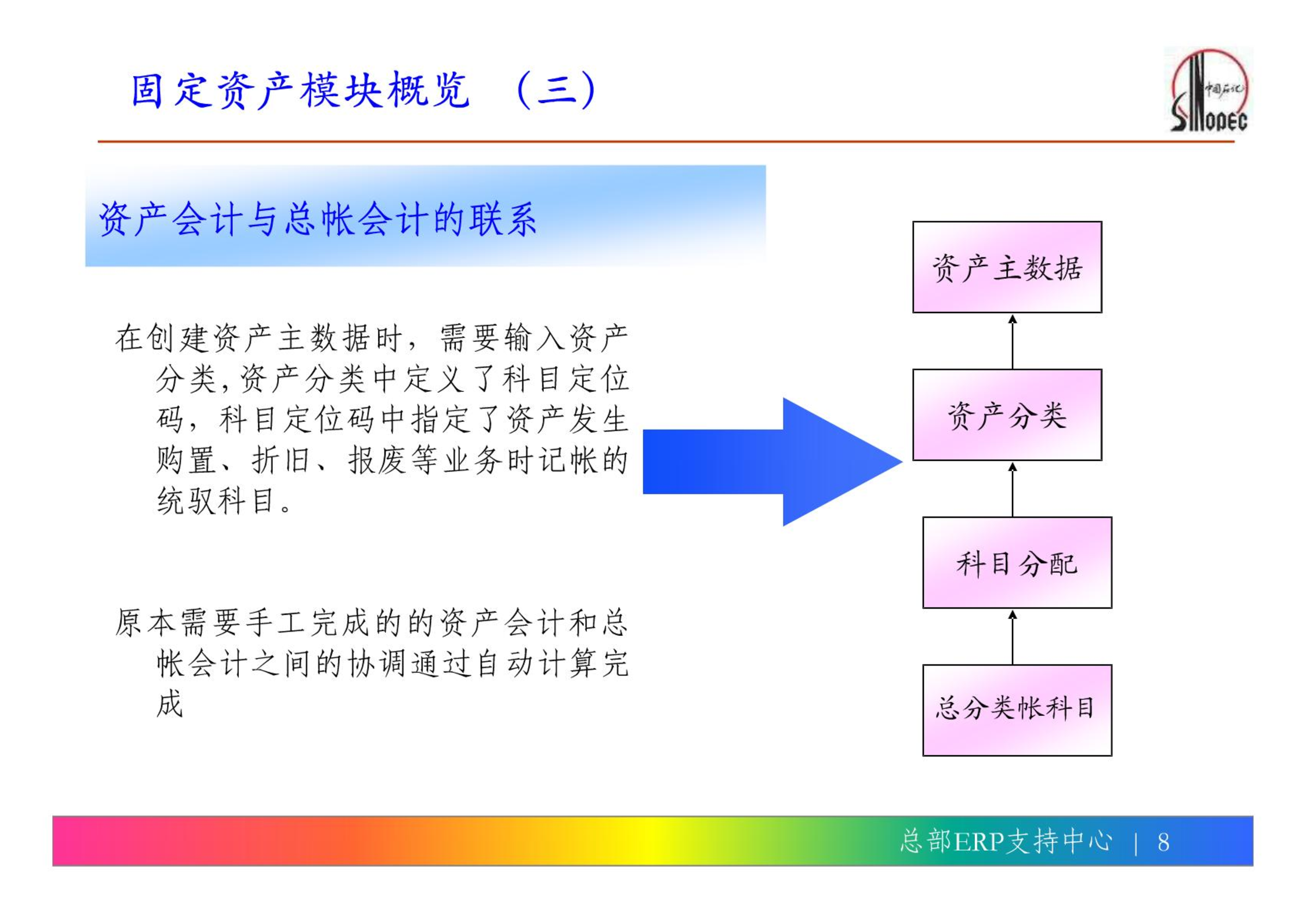 固定资产模块概览 （三）

中国石化 SINOPEC

资产会计与总帐会计的联系

在创建资产主数据时，需要输入资产分类，资产分类中定义了科目定位码，科目定位码中指定了资产发生购置、折旧、报废等业务时记帐的统驭科目。

原本需要手工完成的的资产会计和总帐会计之间的协调通过自动计算完成

资产主数据

资产分类

科目分配

总分类帐科目

总部ERP支持中心 | 8